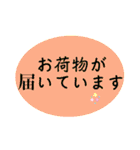 お荷物が
届いています